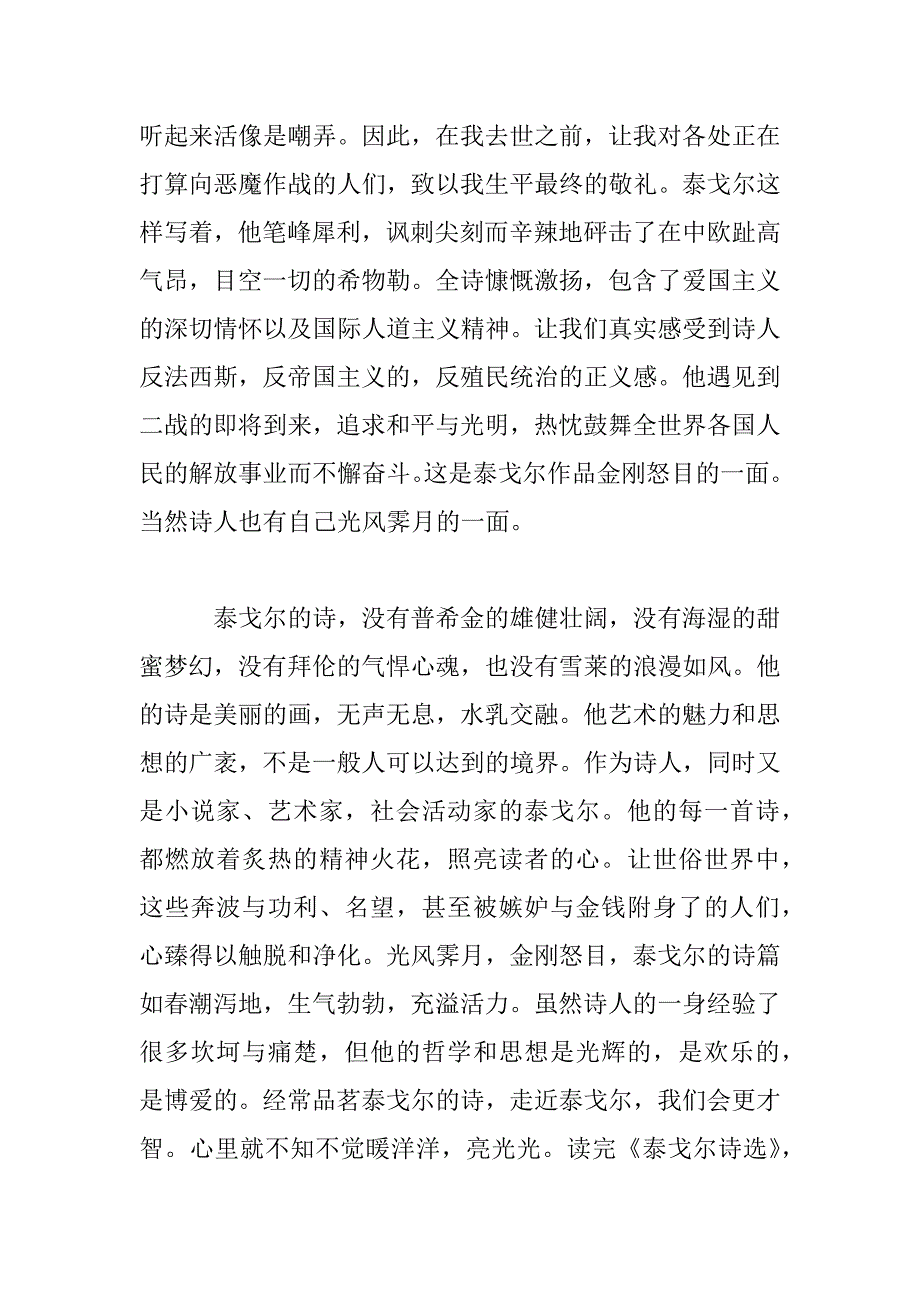 听起来活像是嘲弄。因此，在我去世之前，让我对各处正在打算向恶魔作战的人们，致以我生平最终的敬礼。泰戈尔这样写着，他笔峰犀利，讽刺尖刻而辛辣地砰击了在中欧趾高气昂，目空一切的希物勒。全诗慷慨激扬，包含了爱国主义的深切情怀以及国际人道主义精神。让我们真实感受到诗人反法西斯，反帝国主义的，反殖民统治的正义感。他遇见到二战的即将到来，追求和平与光明，热忱鼓舞全世界各国人民的解放事业而不懈奋斗。这是泰戈尔作品金刚怒目的一面。当然诗人也有自己光风霁月的一面。

泰戈尔的诗，没有普希金的雄健壮阔，没有海湿的甜蜜梦幻，没有拜伦的气悍心魂，也没有雪莱的浪漫如风。他的诗是美丽的画，无声无息，水乳交融。他艺术的魅力和思想的广袤，不是一般人可以达到的境界。作为诗人，同时又是小说家、艺术家，社会活动家的泰戈尔。他的每一首诗，都燃放着炙热的精神火花，照亮读者的心。让世俗世界中，这些奔波与功利、名望，甚至被嫉妒与金钱附身了的人们，心臻得以触脱和净化。光风霁月，金刚怒目，泰戈尔的诗篇如春潮泻地，生气勃勃，充溢活力。虽然诗人的一身经验了很多坎坷与痛楚，但他的哲学和思想是光辉的，是欢乐的，是博爱的。经常品茗泰戈尔的诗，走近泰戈尔，我们会更才智。心里就不知不觉暖洋洋，亮光光。读完《泰戈尔诗选》，